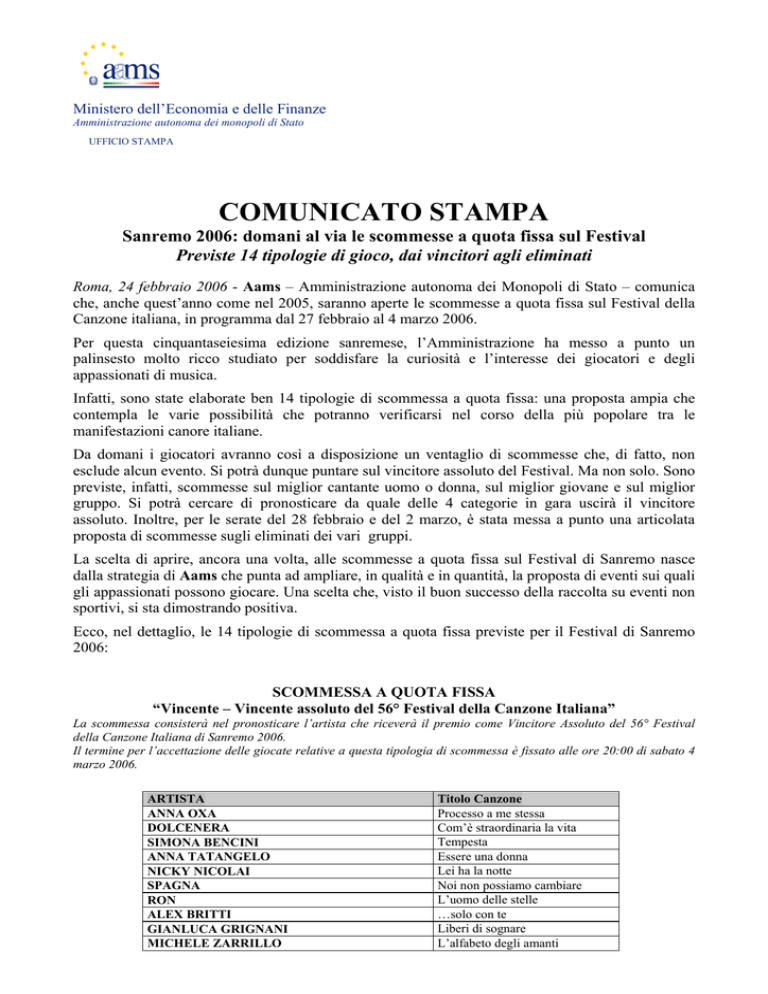 aams

Ministero dell'Economia e delle Finanze
Amministrazione autonoma dei monopoli di Stato

UFFICIO STAMPA

COMUNICATO STAMPA

Sanremo 2006: domani al via le scommesse a quota fissa sul Festival
Previste 14 tipologie di gioco, dai vincitori agli eliminati

Roma, 24 febbraio 2006 - Aams – Amministrazione autonoma dei Monopoli di Stato – comunica che, anche quest'anno come nel 2005, saranno aperte le scommesse a quota fissa sul Festival della Canzone italiana, in programma dal 27 febbraio al 4 marzo 2006.

Per questa cinquantaseiesima edizione sanremese, l'Amministrazione ha messo a punto un palinsesto molto ricco studiato per soddisfare la curiosità e l'interesse dei giocatori e degli appassionati di musica.

Infatti, sono state elaborate ben 14 tipologie di scommessa a quota fissa: una proposta ampia che contempla le varie possibilità che potranno verificarsi nel corso della più popolare tra le manifestazioni canore italiane.

Da domani i giocatori avranno così a disposizione un ventaglio di scommesse che, di fatto, non esclude alcun evento. Si potrà dunque puntare sul vincitore assoluto del Festival. Ma non solo. Sono previste, infatti, scommesse sul miglior cantante uomo o donna, sul miglior giovane e sul miglior gruppo. Si potrà cercare di pronosticare da quale delle 4 categorie in gara uscirà il vincitore assoluto. Inoltre, per le serate del 28 febbraio e del 2 marzo, è stata messa a punto una articolata proposta di scommesse sugli eliminati dei vari gruppi.

La scelta di aprire, ancora una volta, alle scommesse a quota fissa sul Festival di Sanremo nasce dalla strategia di Aams che punta ad ampliare, in qualità e in quantità, la proposta di eventi sui quali gli appassionati possono giocare. Una scelta che, visto il buon successo della raccolta su eventi non sportivi, si sta dimostrando positiva.

Ecco, nel dettaglio, le 14 tipologie di scommessa a quota fissa previste per il Festival di Sanremo 2006:

SCOMMESSA A QUOTA FISSA
"Vincente – Vincente assoluto del 56° Festival della Canzone Italiana"

La scommessa consisterà nel pronosticare l'artista che riceverà il premio come Vincitore Assoluto del 56° Festival della Canzone Italiana di Sanremo 2006.
Il termine per l'accettazione delle giocate relative a questa tipologia di scommessa è fissato alle ore 20:00 di sabato 4 marzo 2006.

| ARTISTA | Titolo Canzone |
|---|---|
| ANNA OXA | Processo a me stessa |
| DOLCENERA | Com'è straordinaria la vita |
| SIMONA BENCINI | Tempesta |
| ANNA TATANGELO | Essere una donna |
| NICKY NICOLAI | Lei ha la notte |
| SPAGNA | Noi non possiamo cambiare |
| RON | L'uomo delle stelle |
| ALEX BRITTI | …solo con te |
| GIANLUCA GRIGNANI | Liberi di sognare |
| MICHELE ZARRILLO | L'alfabeto degli amanti |